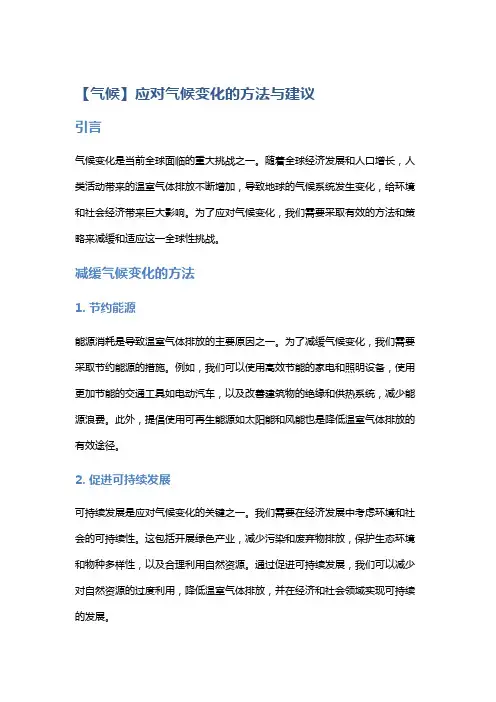 【气候】应对气候变化的方法与建议

引言

气候变化是当前全球面临的重大挑战之一。随着全球经济发展和人口增长，人类活动带来的温室气体排放不断增加，导致地球的气候系统发生变化，给环境和社会经济带来巨大影响。为了应对气候变化，我们需要采取有效的方法和策略来减缓和适应这一全球性挑战。

减缓气候变化的方法

1. 节约能源

能源消耗是导致温室气体排放的主要原因之一。为了减缓气候变化，我们需要采取节约能源的措施。例如，我们可以使用高效节能的家电和照明设备，使用更加节能的交通工具如电动汽车，以及改善建筑物的绝缘和供热系统，减少能源浪费。此外，提倡使用可再生能源如太阳能和风能也是降低温室气体排放的有效途径。

2. 促进可持续发展

可持续发展是应对气候变化的关键之一。我们需要在经济发展中考虑环境和社会的可持续性。这包括开展绿色产业，减少污染和废弃物排放，保护生态环境和物种多样性，以及合理利用自然资源。通过促进可持续发展，我们可以减少对自然资源的过度利用，降低温室气体排放，并在经济和社会领域实现可持续的发展。